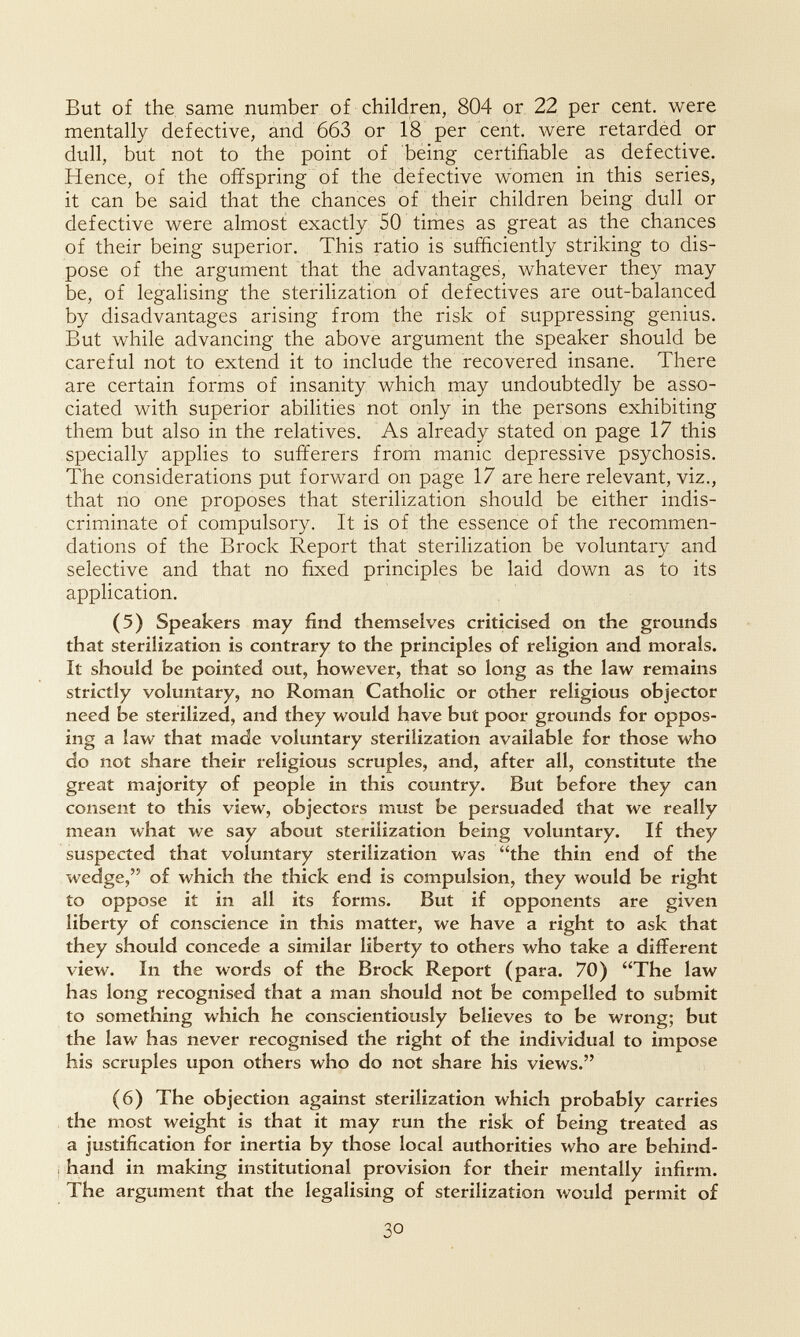 But of the same number of children, 804 or 22 per cent. were mentally defective, and 663 or 18 per cent. were retarded or dull, but not to the point of being certifiable as defective. Hence, of the offspring of the defective women in this series, it can be said that the chances of their children being dull or defective were almost exactly 50 times as great as the chances of their being superior. This ratio is sufficiently striking to dispose of the argument that the advantages, whatever they may be, of legalising the sterilization of defectives are out-balanced by disadvantages arising from the risk of suppressing genius. But while advancing the above argument the speaker should be careful not to extend it to include the recovered insane. There are certain forms of insanity which may undoubtedly be associated with superior abilities not only in the persons exhibiting them but also in the relatives. As already stated on page 17 this specially applies to sufferers from manic depressive psychosis. The considerations put forward on page 17 are here relevant, viz., that no one proposes that sterilization should be either indiscriminate of compulsory. It is of the essence of the recommendations of the Brock Report that sterilization be voluntary and selective and that no fixed principles be laid down as to its application.

(5) Speakers may find themselves criticised on the grounds that sterilization is contrary to the principles of religion and morals. It should be pointed out, however, that so long as the law remains strictly voluntary, no Roman Catholic or other religious objector need be sterilized, and they would have but poor grounds for opposing a law that made voluntary sterilization available for those who do not share their religious scruples, and, after all, constitute the great majority of people in this country. But before they can consent to this view, objectors must be persuaded that we really mean what we say about sterilization being voluntary. If they suspected that voluntary sterilization was "the thin end of the wedge," of which the thick end is compulsion, they would be right to oppose it in all its forms. But if opponents are given liberty of conscience in this matter, we have a right to ask that they should concede a similar liberty to others who take a different view. In the words of the Brock Report (para. 70) "The law has long recognised that a man should not be compelled to submit to something which he conscientiously believes to be wrong; but the law has never recognised the right of the individual to impose his scruples upon others who do not share his views."

(6) The objection against sterilization which probably carries the most weight is that it may run the risk of being treated as a justification for inertia by those local authorities who are behindhand in making institutional provision for their mentally infirm. The argument that the legalising of sterilization would permit of

30